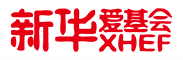 新华爱基会
XHEF